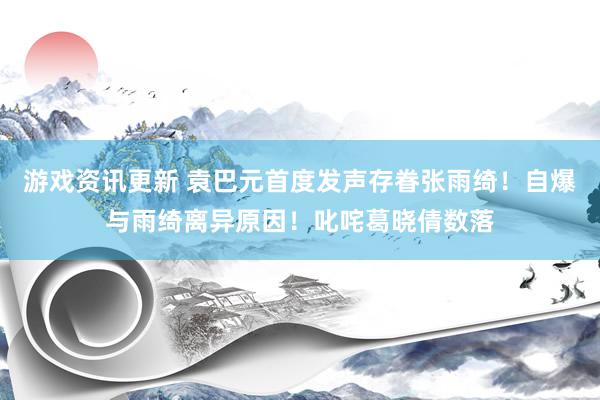 游戏资讯更新 袁巴元首度发声存眷张雨绮！自爆与雨绮离异原因！叱咤葛晓倩数落